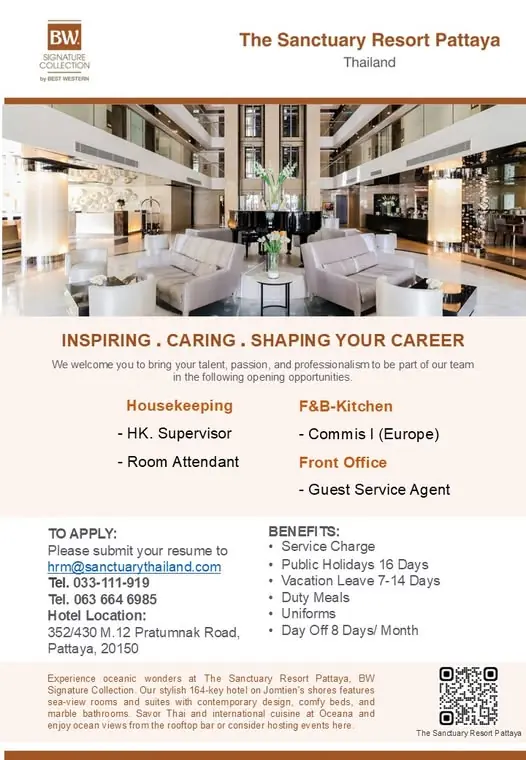 BW
SIGNATURE COLLECTION
by BEST WESTERN

The Sanctuary Resort Pattaya
Thailand

INSPIRING . CARING . SHAPING YOUR CAREER

We welcome you to bring your talent, passion, and professionalism to be part of our team in the following opening opportunities.

Housekeeping
- HK. Supervisor
- Room Attendant

F&B-Kitchen
- Commis I (Europe)

Front Office
- Guest Service Agent

TO APPLY:
Please submit your resume to
hrm@sanctuarythailand.com
Tel. 033-111-919
Tel. 063 664 6985
Hotel Location:
352/430 M.12 Pratumnak Road, Pattaya, 20150

BENEFITS:
• Service Charge
• Public Holidays 16 Days
• Vacation Leave 7-14 Days
• Duty Meals
• Uniforms
• Day Off 8 Days/ Month

Experience oceanic wonders at The Sanctuary Resort Pattaya, BW Signature Collection. Our stylish 164-key hotel on Jomtien's shores features sea-view rooms and suites with contemporary design, comfy beds, and marble bathrooms. Savor Thai and international cuisine at Oceana and enjoy ocean views from the rooftop bar or consider hosting events here.

The Sanctuary Resort Pattaya